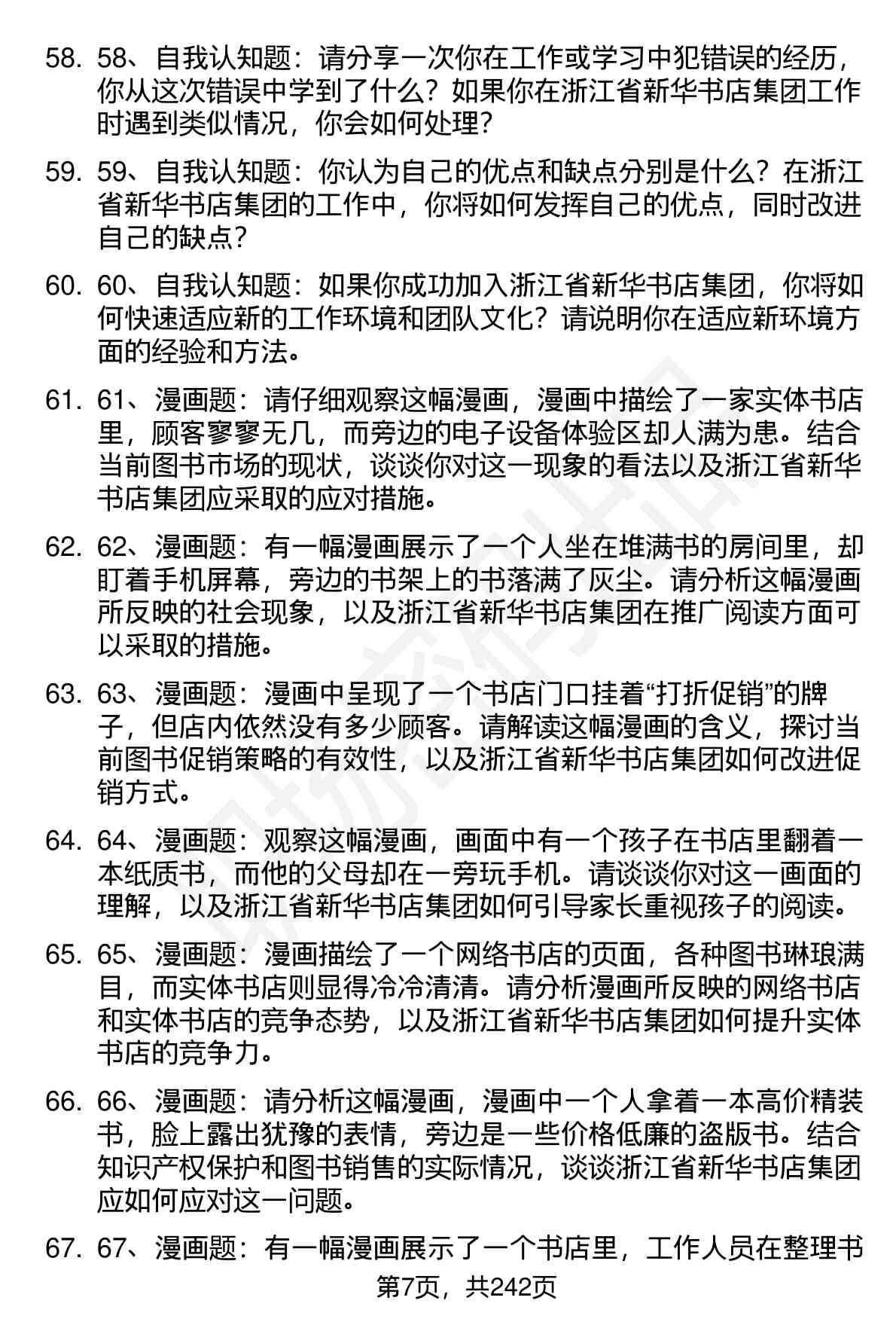 58. 58、自我认知题：请分享一次你在工作或学习中犯错误的经历，你从这次错误中学到了什么？如果你在浙江省新华书店集团工作时遇到类似情况，你会如何处理？

59. 59、自我认知题：你认为自己的优点和缺点分别是什么？在浙江省新华书店集团的工作中，你将如何发挥自己的优点，同时改进自己的缺点？

60. 60、自我认知题：如果你成功加入浙江省新华书店集团，你将如何快速适应新的工作环境和团队文化？请说明你在适应新环境方面的经验和方法。

61. 61、漫画题：请仔细观察这幅漫画，漫画中描绘了一家实体书店里，顾客寥寥无几，而旁边的电子设备体验区却人满为患。结合当前图书市场的现状，谈谈你对这一现象的看法以及浙江省新华书店集团应采取的应对措施。

62. 62、漫画题：有一幅漫画展示了一个人坐在堆满书的房间里，却盯着手机屏幕，旁边的书架上的书落满了灰尘。请分析这幅漫画所反映的社会现象，以及浙江省新华书店集团在推广阅读方面可以采取的措施。

63. 63、漫画题：漫画中呈现了一个书店门口挂着“打折促销”的牌子，但店内依然没有多少顾客。请解读这幅漫画的含义，探讨当前图书促销策略的有效性，以及浙江省新华书店集团如何改进促销方式。

64. 64、漫画题：观察这幅漫画，画面中有一个孩子在书店里翻着一本纸质书，而他的父母却在一旁玩手机。请谈谈你对这一画面的理解，以及浙江省新华书店集团如何引导家长重视孩子的阅读。

65. 65、漫画题：漫画描绘了一个网络书店的页面，各种图书琳琅满目，而实体书店则显得冷冷清清。请分析漫画所反映的网络书店和实体书店的竞争态势，以及浙江省新华书店集团如何提升实体书店的竞争力。

66. 66、漫画题：请分析这幅漫画，漫画中一个人拿着一本高价精装书，脸上露出犹豫的表情，旁边是一些价格低廉的盗版书。结合知识产权保护和图书销售的实际情况，谈谈浙江省新华书店集团应如何应对这一问题。

67. 67、漫画题：有一幅漫画展示了一个书店里，工作人员在整理书

第7页，共242页